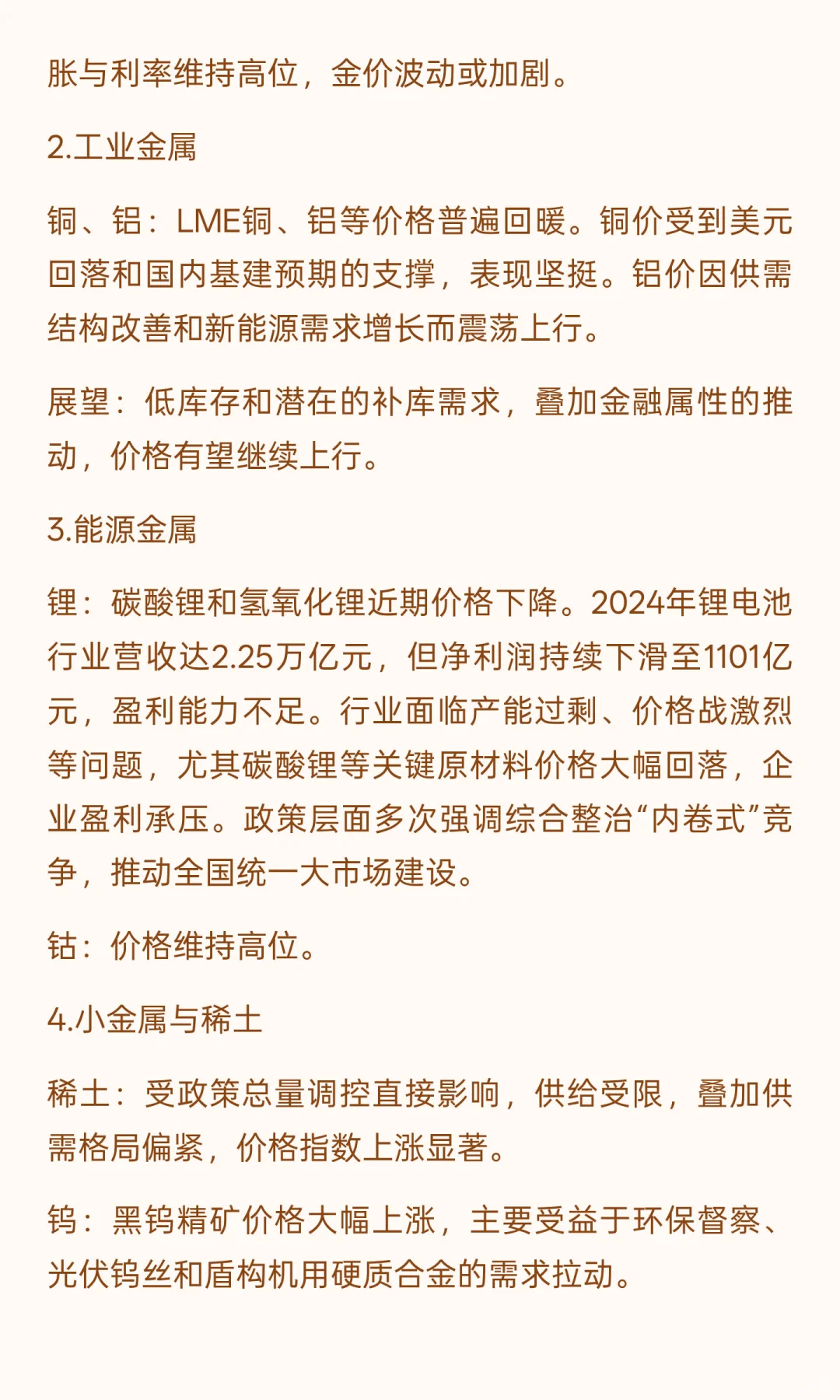 胀与利率维持高位，金价波动或加剧。

2.工业金属

铜、铝：LME铜、铝等价格普遍回暖。铜价受到美元回落和国内基建预期的支撑，表现坚挺。铝价因供需结构改善和新能源需求增长而震荡上行。

展望：低库存和潜在的补库需求，叠加金融属性的推动，价格有望继续上行。

3.能源金属

锂：碳酸锂和氢氧化锂近期价格下降。2024年锂电池行业营收达2.25万亿元，但净利润持续下滑至1101亿元，盈利能力不足。行业面临产能过剩、价格战激烈等问题，尤其碳酸锂等关键原材料价格大幅回落，企业盈利承压。政策层面多次强调综合整治“内卷式”竞争，推动全国统一大市场建设。

钴：价格维持高位。

4.小金属与稀土

稀土：受政策总量调控直接影响，供给受限，叠加供需格局偏紧，价格指数上涨显著。

钨：黑钨精矿价格大幅上涨，主要受益于环保督察、光伏钨丝和盾构机用硬质合金的需求拉动。